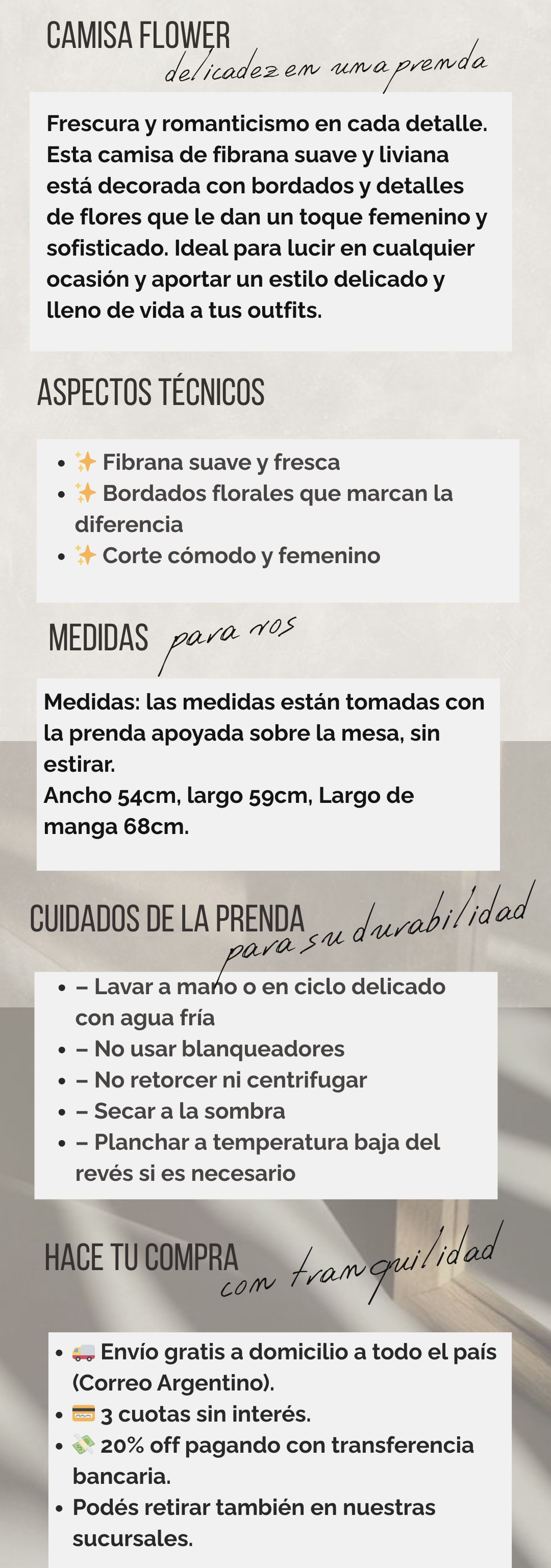 CAMISA FLOWER
delicadez en una prenda

Frescura y romanticismo en cada detalle. Esta camisa de fibrana suave y liviana está decorada con bordados y detalles de flores que le dan un toque femenino y sofisticado. Ideal para lucir en cualquier ocasión y aportar un estilo delicado y lleno de vida a tus outfits.

ASPECTOS TÉCNICOS

- ✨ Fibrana suave y fresca
- ✨ Bordados florales que marcan la diferencia
- ✨ Corte cómodo y femenino

MEDIDAS para vos

Medidas: las medidas están tomadas con la prenda apoyada sobre la mesa, sin estirar.
Ancho 54cm, largo 59cm, Largo de manga 68cm.

CUIDADOS DE LA PRENDA para su durabilidad

- – Lavar a mano o en ciclo delicado con agua fría
- – No usar blanqueadores
- – No retorcer ni centrifugar
- – Secar a la sombra
- – Planchar a temperatura baja del revés si es necesario

HACE TU COMPRA con tranquilidad

- 🚚 Envío gratis a domicilio a todo el país (Correo Argentino).
- 💳 3 cuotas sin interés.
- 💸 20% off pagando con transferencia bancaria.
- Podés retirar también en nuestras sucursales.